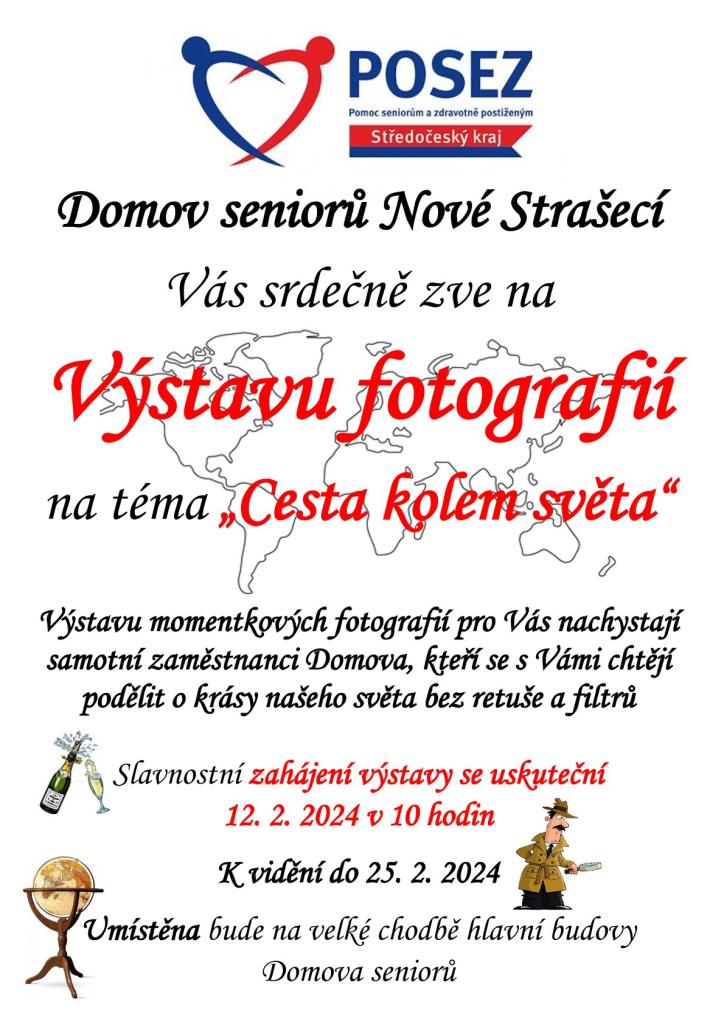 POSEZ
Pomoc seniorům a zdravotně postiženým
Středočeský kraj

Domov seniorů Nové Strašecí

Vás srdečně zve na

Výstavu fotografií

na téma „Cesta kolem světa“

Výstavu momentkových fotografií pro Vás nachystají samotní zaměstnanci Domova, kteří se s Vámi chtějí podělit o krásy našeho světa bez retuše a filtrů

Slavnostní zahájení výstavy se uskuteční
12. 2. 2024 v 10 hodin

K vidění do 25. 2. 2024

Umístěna bude na velké chodbě hlavní budovy
Domova seniorů